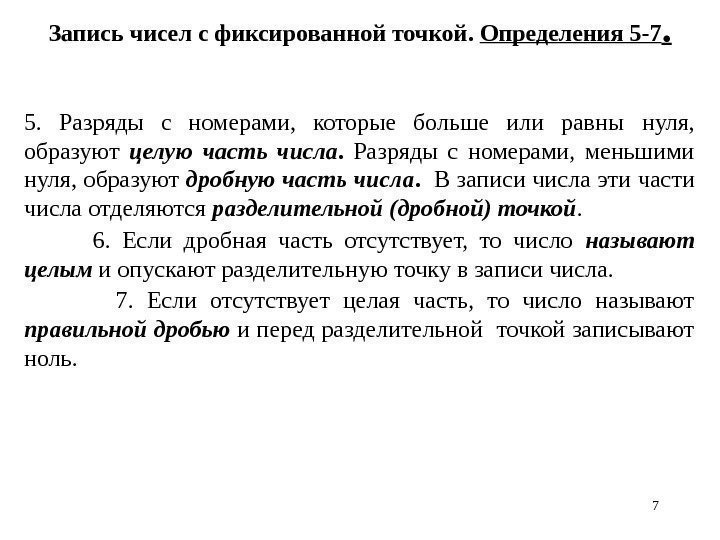 Запись чисел с фиксированной точкой. Определения 5-7.

5. Разряды с номерами, которые больше или равны нуля, образуют целую часть числа. Разряды с номерами, меньшими нуля, образуют дробную часть числа. В записи числа эти части числа отделяются разделительной (дробной) точкой.

6. Если дробная часть отсутствует, то число называют целым и опускают разделительную точку в записи числа.

7. Если отсутствует целая часть, то число называют правильной дробью и перед разделительной точкой записывают ноль.

7